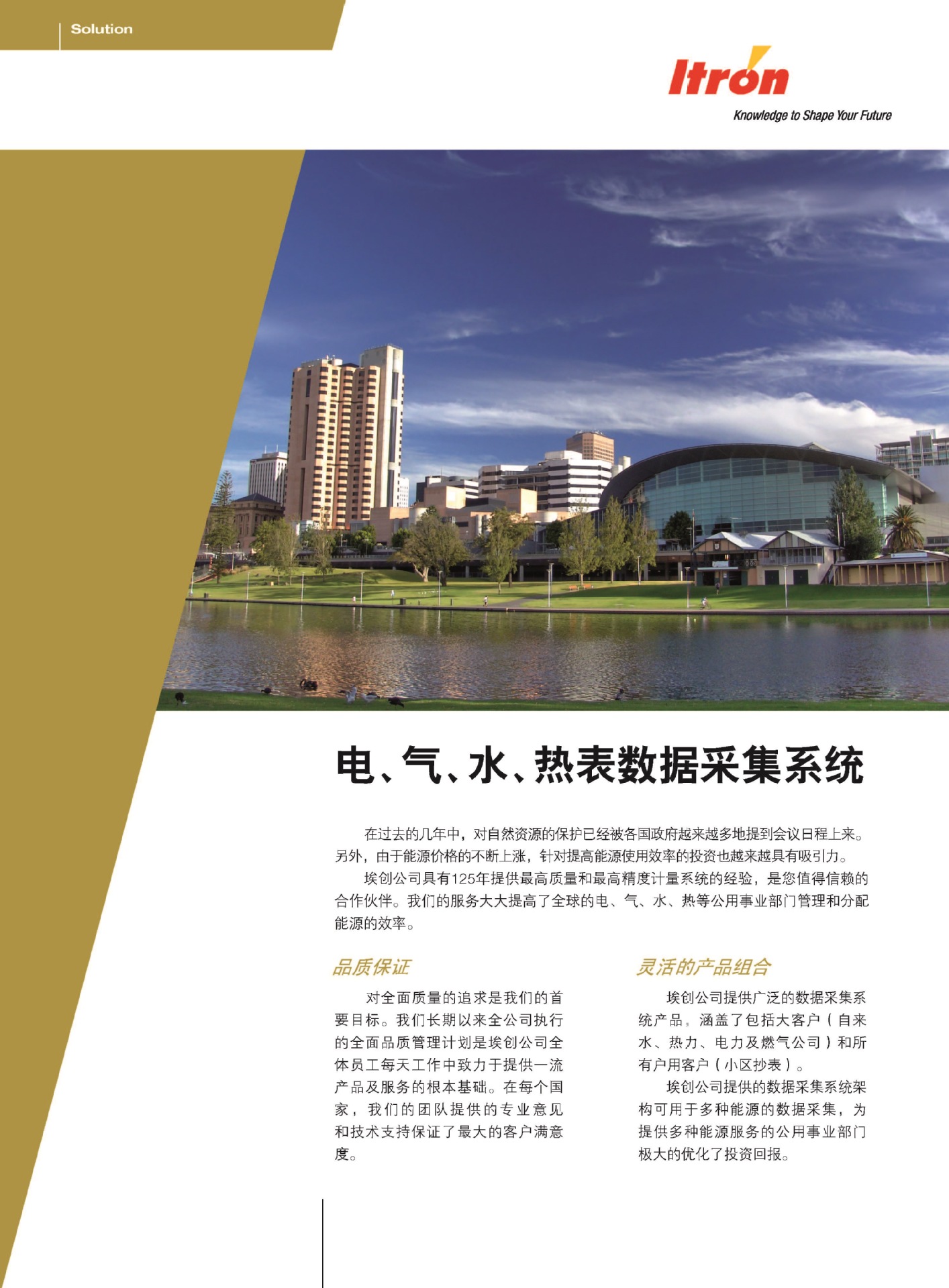 Solution

Itron

Knowledge to Shape Your Future

电、气、水、热表数据采集系统

在过去的几年中，对自然资源的保护已经被各国政府越来越多地提到会议日程上来。另外，由于能源价格的不断上涨，针对提高能源使用效率的投资也越来越具有吸引力。

埃创公司具有125年提供最高质量和最高精度计量系统的经验，是您值得信赖的合作伙伴。我们的服务大大提高了全球的电、气、水、热等公用事业部门管理和分配能源的效率。

品质保证

对全面质量的追求是我们的首要目标。我们长期以来全公司执行的全面品质管理计划是埃创公司全体员工每天工作中致力于提供一流产品及服务的根本基础。在每个国家，我们的团队提供的专业意见和技术支持保证了最大的客户满意度。

灵活的产品组合

埃创公司提供广泛的数据采集系统产品，涵盖了包括大客户（自来水、热力、电力及燃气公司）和所有户用客户（小区抄表）。

埃创公司提供的数据采集系统架构可用于多种能源的数据采集，为提供多种能源服务的公用事业部门极大的优化了投资回报。